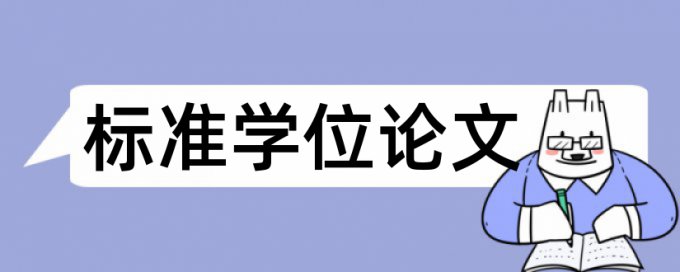 标准学位论文